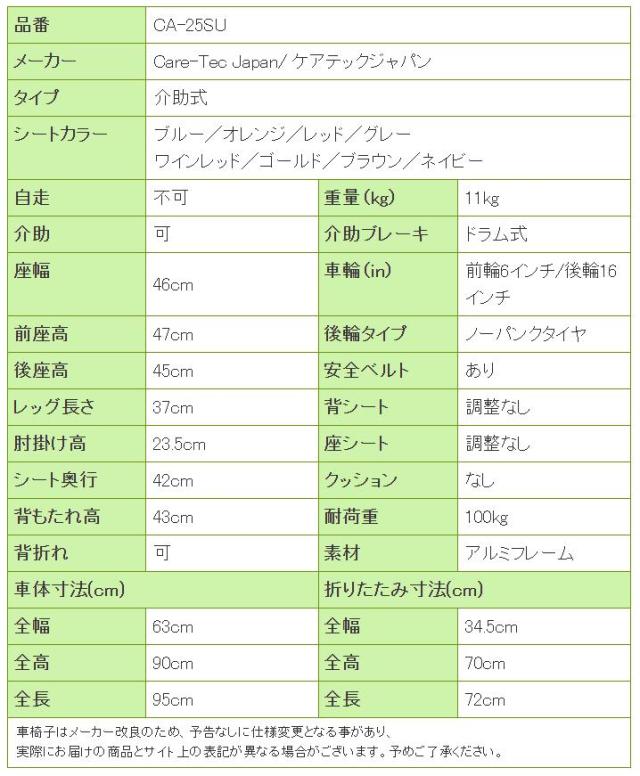 | 品番 | CA-25SU | | |
|---|---|---|---|
| メーカー | Care-Tec Japan/ ケアテックジャパン | | |
| タイプ | 介助式 | | |
| シートカラー | ブルー／オレンジ／レッド／グレー ワインレッド／ゴールド／ブラウン／ネイビー | | |
| 自走 | 不可 | 重量(kg) | 11kg |
| 介助 | 可 | 介助ブレーキ | ドラム式 |
| 座幅 | 46cm | 車輪(in) | 前輪6インチ/後輪16インチ |
| 前座高 | 47cm | 後輪タイプ | ノーパンクタイヤ |
| 後座高 | 45cm | 安全ベルト | あり |
| レッグ長さ | 37cm | 背シート | 調整なし |
| 肘掛け高 | 23.5cm | 座シート | 調整なし |
| シート奥行 | 42cm | クッション | なし |
| 背もたれ高 | 43cm | 耐荷重 | 100kg |
| 背折れ | 可 | 素材 | アルミフレーム |
| 車体寸法(cm) | | 折りたたみ寸法(cm) | |
| 全幅 | 63cm | 全幅 | 34.5cm |
| 全高 | 90cm | 全高 | 70cm |
| 全長 | 95cm | 全長 | 72cm |

車椅子はメーカー改良のため、予告なしに仕様変更となる事があり、
実際にお届けの商品とサイト上の表記が異なる場合がございます。予めご了承ください。